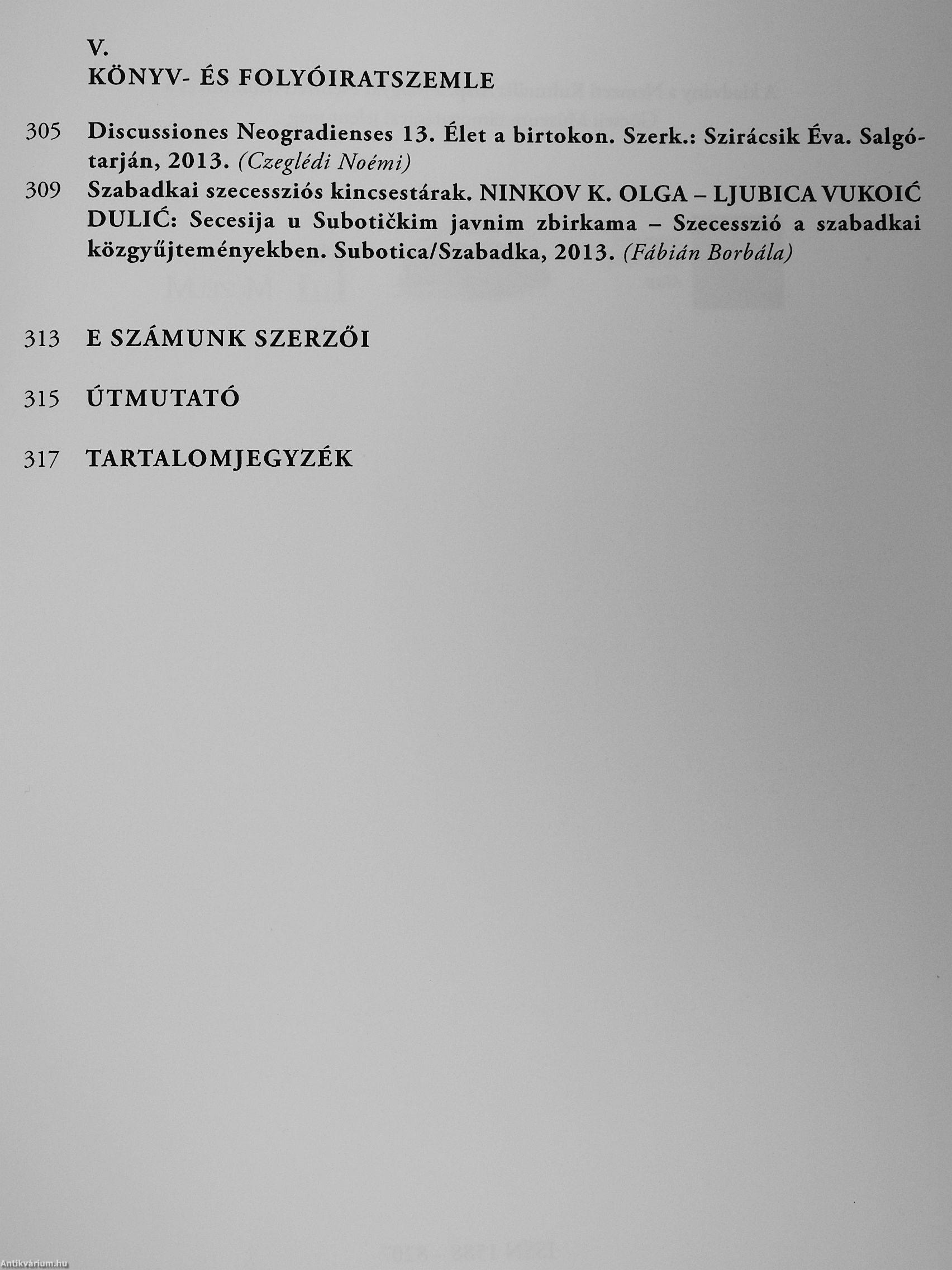 V.
KÖNYV- ÉS FOLYÓIRATSZEMLE

305 Discussiones Neogradienses 13. Élet a birtokon. Szerk.: Szirácsik Éva. Salgótarján, 2013. (Czeglédi Noémi)

309 Szabadkai szecessziós kincsestárak. NINKOV K. OLGA – LJUBICA VUKOIĆ DULIĆ: Secesija u Subotičkim javnim zbirkama – Szecesszió a szabadkai közgyűjteményekben. Subotica/Szabadka, 2013. (Fábián Borbála)

313 E SZÁMUNK SZERZŐI

315 ÚTMUTATÓ

317 TARTALOMJEGYZÉK

Antikvárium.hu